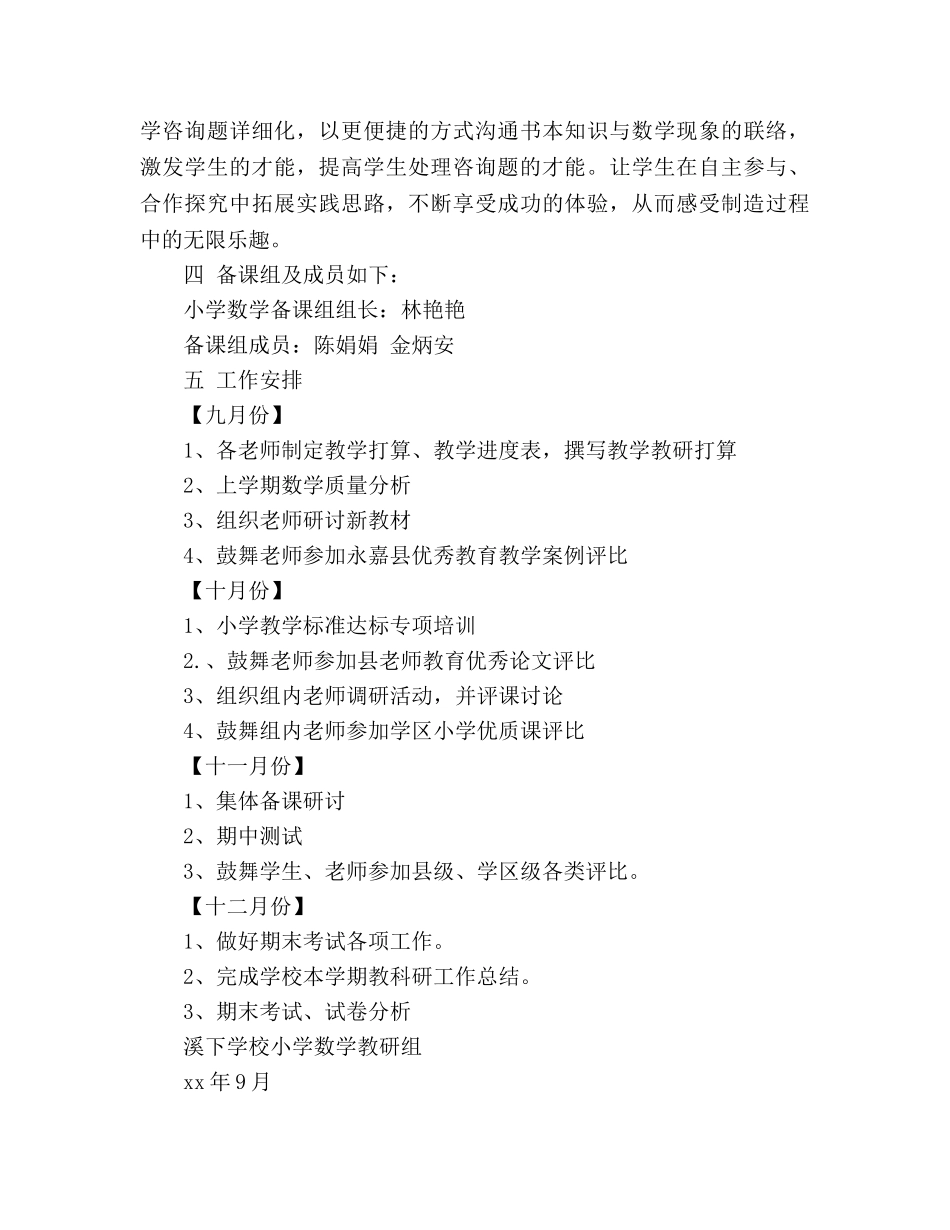 学咨询题详细化，以更便捷的方式沟通书本知识与数学现象的联络，激发学生的才能，提高学生处理咨询题的才能。让学生在自主参与、合作探究中拓展实践思路，不断享受成功的体验，从而感受制造过程中的无限乐趣。

四 备课组及成员如下：

小学数学备课组组长：林艳艳

备课组成员：陈娟娟 金炳安

五 工作安排

【九月份】

1、各老师制定教学打算、教学进度表，撰写教学教研打算

2、上学期数学质量分析

3、组织老师研讨新教材

4、鼓舞老师参加永嘉县优秀教育教学案例评比

【十月份】

1、小学教学标准达标专项培训

2.、鼓舞老师参加县老师教育优秀论文评比

3、组织组内老师调研活动，并评课讨论

4、鼓舞组内老师参加学区小学优质课评比

【十一月份】

1、集体备课研讨

2、期中测试

3、鼓舞学生、老师参加县级、学区级各类评比。

【十二月份】

1、做好期末考试各项工作。

2、完成学校本学期教科研工作总结。

3、期末考试、试卷分析

溪下学校小学数学教研组

xx 年 9 月